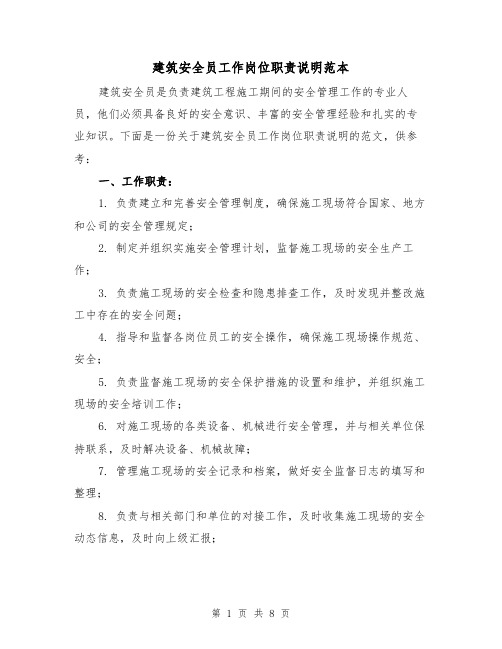 建筑安全员工作岗位职责说明范本

建筑安全员是负责建筑工程施工期间的安全管理工作的专业人员，他们必须具备良好的安全意识、丰富的安全管理经验和扎实的专业知识。下面是一份关于建筑安全员工作岗位职责说明的范文，供参考：

一、工作职责：

1. 负责建立和完善安全管理制度，确保施工现场符合国家、地方和公司的安全管理规定；

2. 制定并组织实施安全管理计划，监督施工现场的安全生产工作；

3. 负责施工现场的安全检查和隐患排查工作，及时发现并整改施工中存在的安全问题；

4. 指导和监督各岗位员工的安全操作，确保施工现场操作规范、安全；

5. 负责监督施工现场的安全保护措施的设置和维护，并组织施工现场的安全培训工作；

6. 对施工现场的各类设备、机械进行安全管理，并与相关单位保持联系，及时解决设备、机械故障；

7. 管理施工现场的安全记录和档案，做好安全监督日志的填写和整理；

8. 负责与相关部门和单位的对接工作，及时收集施工现场的安全动态信息，及时向上级汇报；

第 1 页 共 8 页